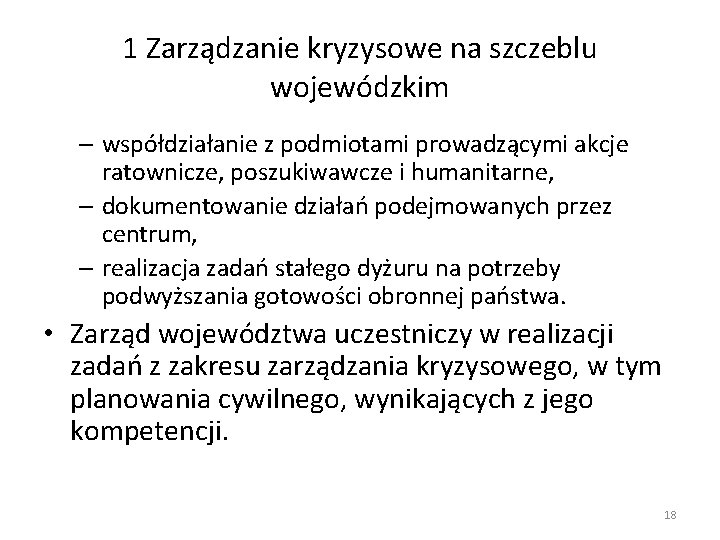 1 Zarządzanie kryzysowe na szczeblu wojewódzkim

– współdziałanie z podmiotami prowadzącymi akcje ratownicze, poszukiwawcze i humanitarne,
– dokumentowanie działań podejmowanych przez centrum,
– realizacja zadań stałego dyżuru na potrzeby podwyższania gotowości obronnej państwa.

• Zarząd województwa uczestniczy w realizacji zadań z zakresu zarządzania kryzysowego, w tym planowania cywilnego, wynikających z jego kompetencji.

18